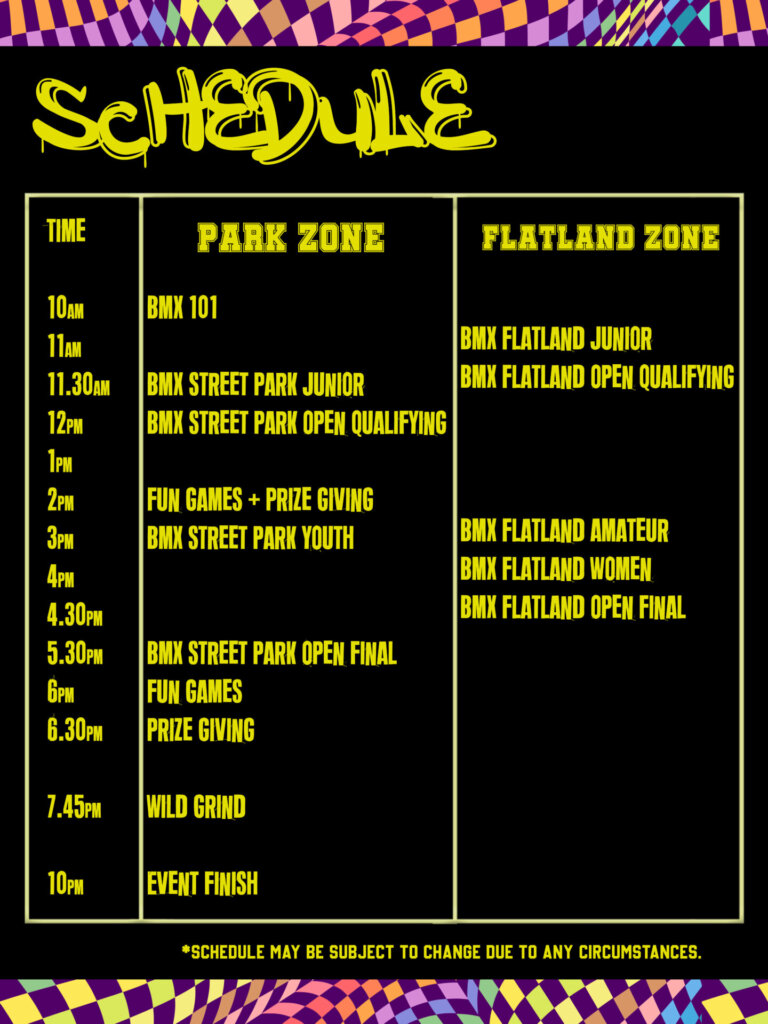 SCHEDULE

| TIME | PARK ZONE | FLATLAND ZONE |
|---|---|---|
| 10AM | BMX 101 | |
| 11AM | | BMX FLATLAND JUNIOR |
| 11.30AM | BMX STREET PARK JUNIOR | BMX FLATLAND OPEN QUALIFYING |
| 12PM | BMX STREET PARK OPEN QUALIFYING | |
| 1PM | | |
| 2PM | FUN GAMES + PRIZE GIVING | |
| 3PM | BMX STREET PARK YOUTH | BMX FLATLAND AMATEUR |
| 4PM | | BMX FLATLAND WOMEN |
| 4.30PM | | BMX FLATLAND OPEN FINAL |
| 5.30PM | BMX STREET PARK OPEN FINAL | |
| 6PM | FUN GAMES | |
| 6.30PM | PRIZE GIVING | |
| 7.45PM | WILD GRIND | |
| 10PM | EVENT FINISH | |

*SCHEDULE MAY BE SUBJECT TO CHANGE DUE TO ANY CIRCUMSTANCES.